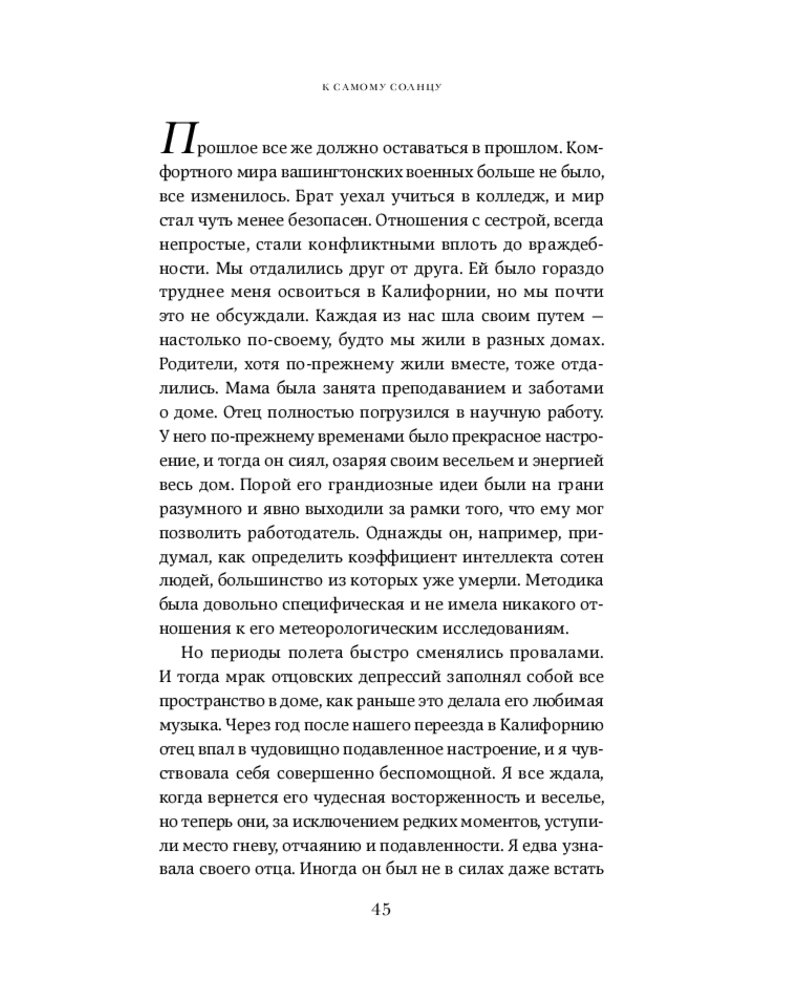 К САМОМУ СОЛНЦУ

Прошлое все же должно оставаться в прошлом. Комфортного мира вашингтонских военных больше не было, все изменилось. Брат уехал учиться в колледж, и мир стал чуть менее безопасен. Отношения с сестрой, всегда непростые, стали конфликтными вплоть до враждебности. Мы отдалились друг от друга. Ей было гораздо труднее меня освоиться в Калифорнии, но мы почти это не обсуждали. Каждая из нас шла своим путем — настолько по-своему, будто мы жили в разных домах. Родители, хотя по-прежнему жили вместе, тоже отдалились. Мама была занята преподаванием и заботами о доме. Отец полностью погрузился в научную работу. У него по-прежнему временами было прекрасное настроение, и тогда он сиял, озаряя своим весельем и энергией весь дом. Порой его грандиозные идеи были на грани разумного и явно выходили за рамки того, что ему мог позволить работодатель. Однажды он, например, придумал, как определить коэффициент интеллекта сотен людей, большинство из которых уже умерли. Методика была довольно специфическая и не имела никакого отношения к его метеорологическим исследованиям.

Но периоды полета быстро сменялись провалами. И тогда мрак отцовских депрессий заполнял собой все пространство в доме, как раньше это делала его любимая музыка. Через год после нашего переезда в Калифорнию отец впал в чудовищно подавленное настроение, и я чувствовала себя совершенно беспомощной. Я все ждала, когда вернется его чудесная восторженность и веселье, но теперь они, за исключением редких моментов, уступили место гневу, отчаянию и подавленности. Я едва узнавала своего отца. Иногда он был не в силах даже встать

45